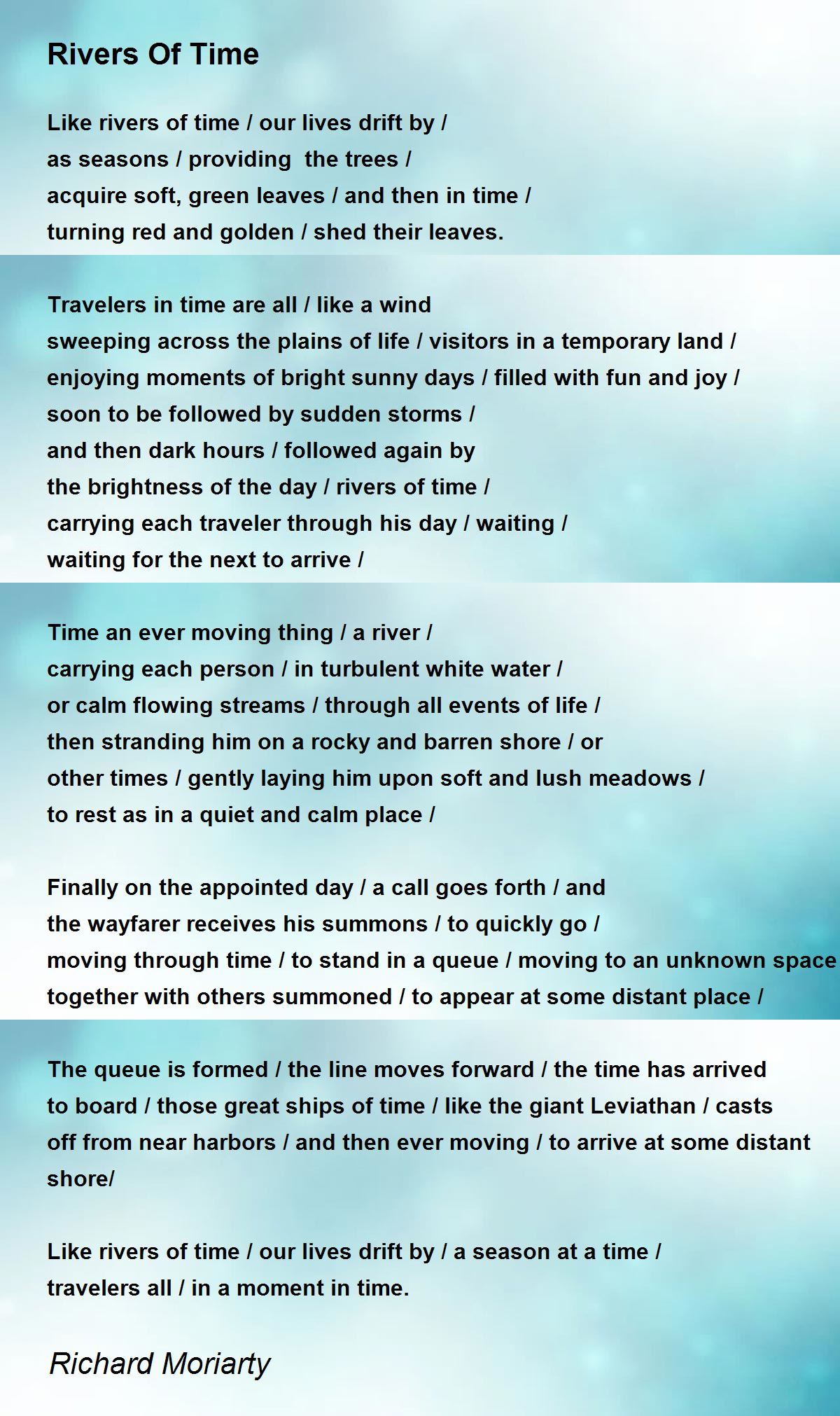 Rivers Of Time

Like rivers of time / our lives drift by /
as seasons / providing the trees /
acquire soft, green leaves / and then in time /
turning red and golden / shed their leaves.

Travelers in time are all / like a wind
sweeping across the plains of life / visitors in a temporary land /
enjoying moments of bright sunny days / filled with fun and joy /
soon to be followed by sudden storms /
and then dark hours / followed again by
the brightness of the day / rivers of time /
carrying each traveler through his day / waiting /
waiting for the next to arrive /

Time an ever moving thing / a river /
carrying each person / in turbulent white water /
or calm flowing streams / through all events of life /
then stranding him on a rocky and barren shore / or
other times / gently laying him upon soft and lush meadows /
to rest as in a quiet and calm place /

Finally on the appointed day / a call goes forth / and
the wayfarer receives his summons / to quickly go /
moving through time / to stand in a queue / moving to an unknown space
together with others summoned / to appear at some distant place /

The queue is formed / the line moves forward / the time has arrived
to board / those great ships of time / like the giant Leviathan / casts
off from near harbors / and then ever moving / to arrive at some distant
shore/

Like rivers of time / our lives drift by / a season at a time /
travelers all / in a moment in time.

Richard Moriarty